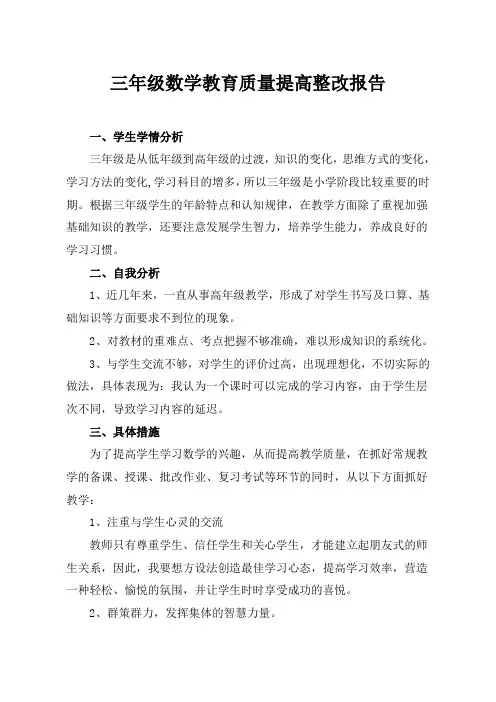 三年级数学教育质量提高整改报告

一、学生学情分析

三年级是从低年级到高年级的过渡，知识的变化，思维方式的变化，学习方法的变化,学习科目的增多，所以三年级是小学阶段比较重要的时期。根据三年级学生的年龄特点和认知规律，在教学方面除了重视加强基础知识的教学，还要注意发展学生智力，培养学生能力，养成良好的学习习惯。

二、自我分析

1、近几年来，一直从事高年级教学，形成了对学生书写及口算、基础知识等方面要求不到位的现象。

2、对教材的重难点、考点把握不够准确，难以形成知识的系统化。

3、与学生交流不够，对学生的评价过高，出现理想化，不切实际的做法，具体表现为：我认为一个课时可以完成的学习内容，由于学生层次不同，导致学习内容的延迟。

三、具体措施

为了提高学生学习数学的兴趣，从而提高教学质量，在抓好常规教学的备课、授课、批改作业、复习考试等环节的同时，从以下方面抓好教学：

1、注重与学生心灵的交流

教师只有尊重学生、信任学生和关心学生，才能建立起朋友式的师生关系，因此，我要想方设法创造最佳学习心态，提高学习效率，营造一种轻松、愉悦的氛围，并让学生时时享受成功的喜悦。

2、群策群力，发挥集体的智慧力量。